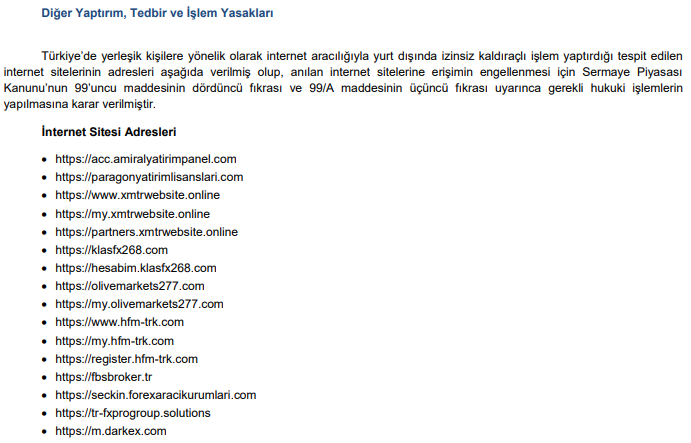 Diğer Yaptırım, Tedbir ve İşlem Yasakları

Türkiye'de yerleşik kişilere yönelik olarak internet aracılığıyla yurt dışında izinsiz kaldıraçlı işlem yaptırdığı tespit edilen internet sitelerinin adresleri aşağıda verilmiş olup, anılan internet sitelerine erişimin engellenmesi için Sermaye Piyasası Kanunu'nun 99'uncu maddesinin dördüncü fıkrası ve 99/A maddesinin üçüncü fıkrası uyarınca gerekli hukuki işlemlerin yapılmasına karar verilmiştir.

İnternet Sitesi Adresleri

• https://acc.amiralyatirimpanel.com
• https://paragonyatirimlisanslari.com
• https://www.xmtrwebsite.online
• https://my.xmtrwebsite.online
• https://partners.xmtrwebsite.online
• https://klasfx268.com
• https://hesabim.klasfx268.com
• https://olivemarkets277.com
• https://my.olivemarkets277.com
• https://www.hfm-trk.com
• https://my.hfm-trk.com
• https://register.hfm-trk.com
• https://fbsbroker.tr
• https://seckin.forexaracikurumlari.com
• https://tr-fxprogroup.solutions
• https://m.darkex.com